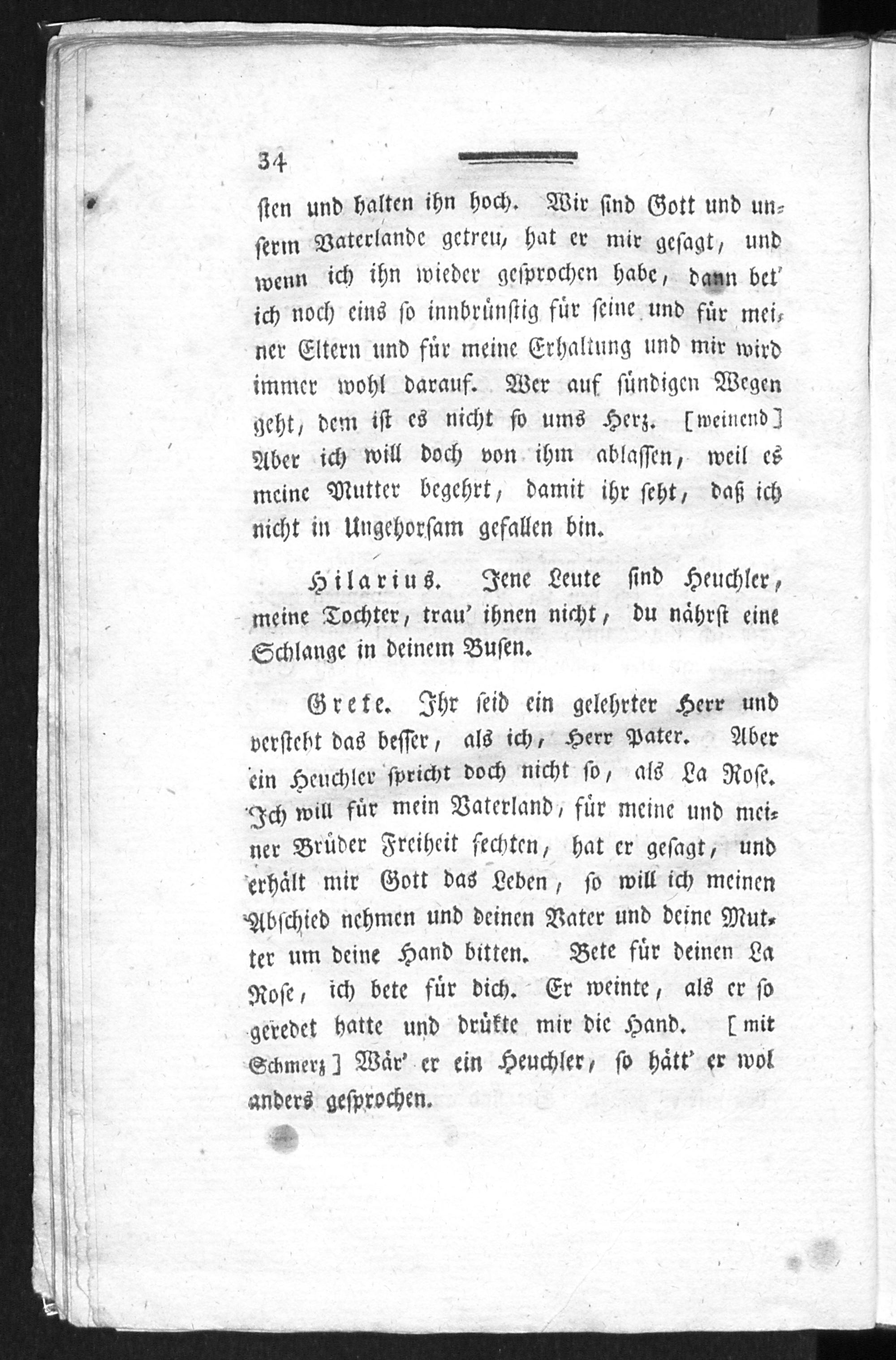 34

sten und halten ihn hoch. Wir sind Gott und unserm Vaterlande getreu, hat er mir gesagt, und wenn ich ihn wieder gesprochen habe, dann bet' ich noch eins so innbrünstig für seine und für meiner Eltern und für meine Erhaltung und mir wird immer wohl darauf. Wer auf sündigen Wegen geht, dem ist es nicht so ums Herz. [weinend] Aber ich will doch von ihm ablassen, weil es meine Mutter begehrt, damit ihr seht, daß ich nicht in Ungehorsam gefallen bin.

Hilarius. Jene Leute sind Heuchler, meine Tochter, trau' ihnen nicht, du nährst eine Schlange in deinem Busen.

Grete. Ihr seid ein gelehrter Herr und versteht das besser, als ich, Herr Pater. Aber ein Heuchler spricht doch nicht so, als La Rose. Ich will für mein Vaterland, für meine und meiner Brüder Freiheit fechten, hat er gesagt, und erhält mir Gott das Leben, so will ich meinen Abschied nehmen und deinen Vater und deine Mutter um deine Hand bitten. Bete für deinen La Rose, ich bete für dich. Er weinte, als er so geredet hatte und drükte mir die Hand. [mit Schmerz] Wär' er ein Heuchler, so hätt' er wol anders gesprochen.